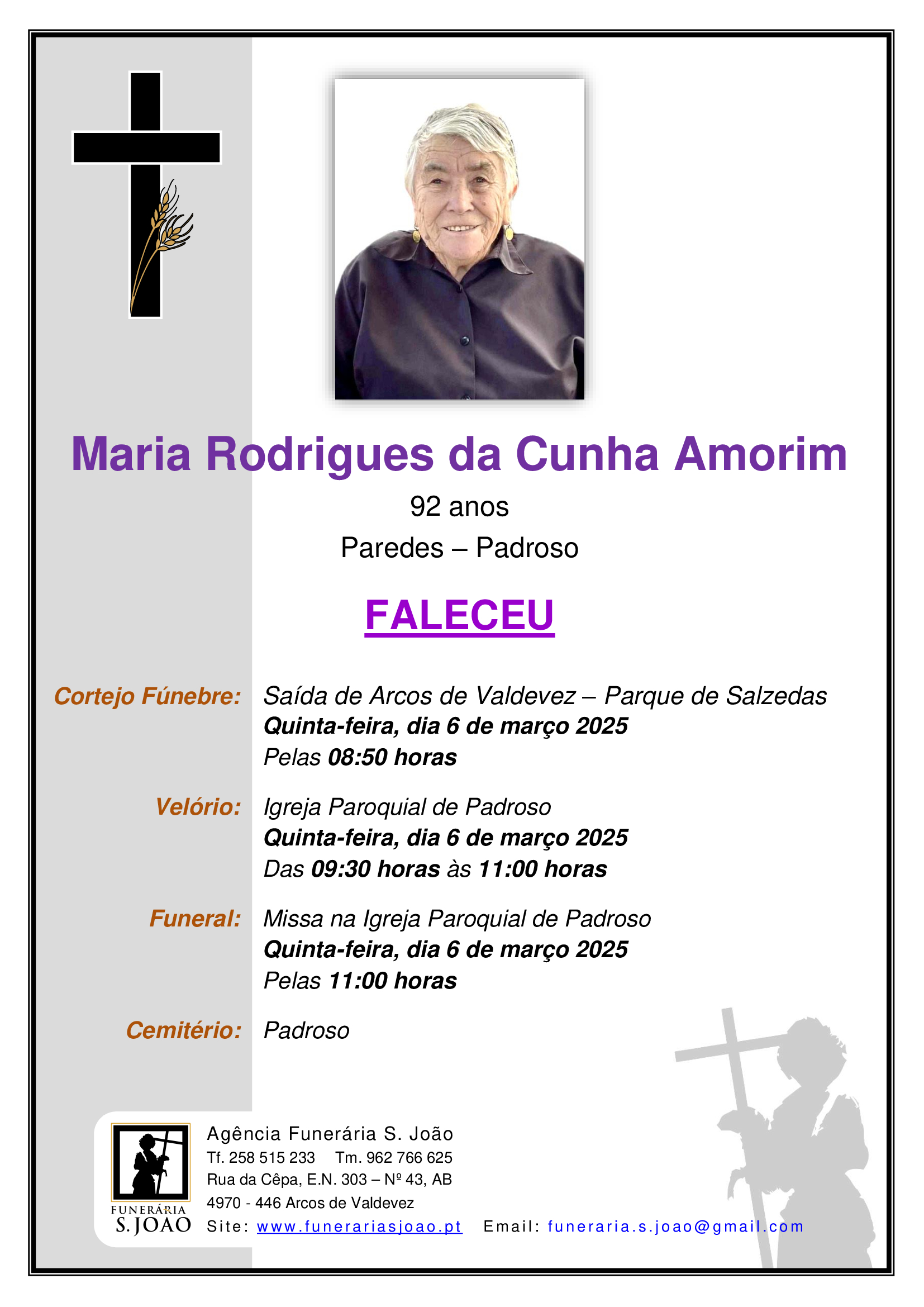 Maria Rodrigues da Cunha Amorim

92 anos

Paredes – Padroso

FALECEU

Cortejo Fúnebre: Saída de Arcos de Valdevez – Parque de Salzedas
Quinta-feira, dia 6 de março 2025
Pelas 08:50 horas

Velório: Igreja Paroquial de Padroso
Quinta-feira, dia 6 de março 2025
Das 09:30 horas às 11:00 horas

Funeral: Missa na Igreja Paroquial de Padroso
Quinta-feira, dia 6 de março 2025
Pelas 11:00 horas

Cemitério: Padroso

FUNERÁRIA
S. JOÃO

Agência Funerária S. João
Tf. 258 515 233 Tm. 962 766 625
Rua da Cêpa, E.N. 303 – Nº 43, AB
4970 - 446 Arcos de Valdevez
Site: www.funerariasjoao.pt Email: funeraria.s.joao@gmail.com